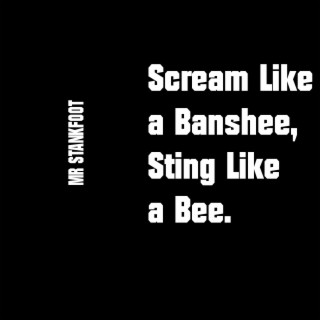 MR STANKFOOT

Scream Like a Banshee, Sting Like a Bee.